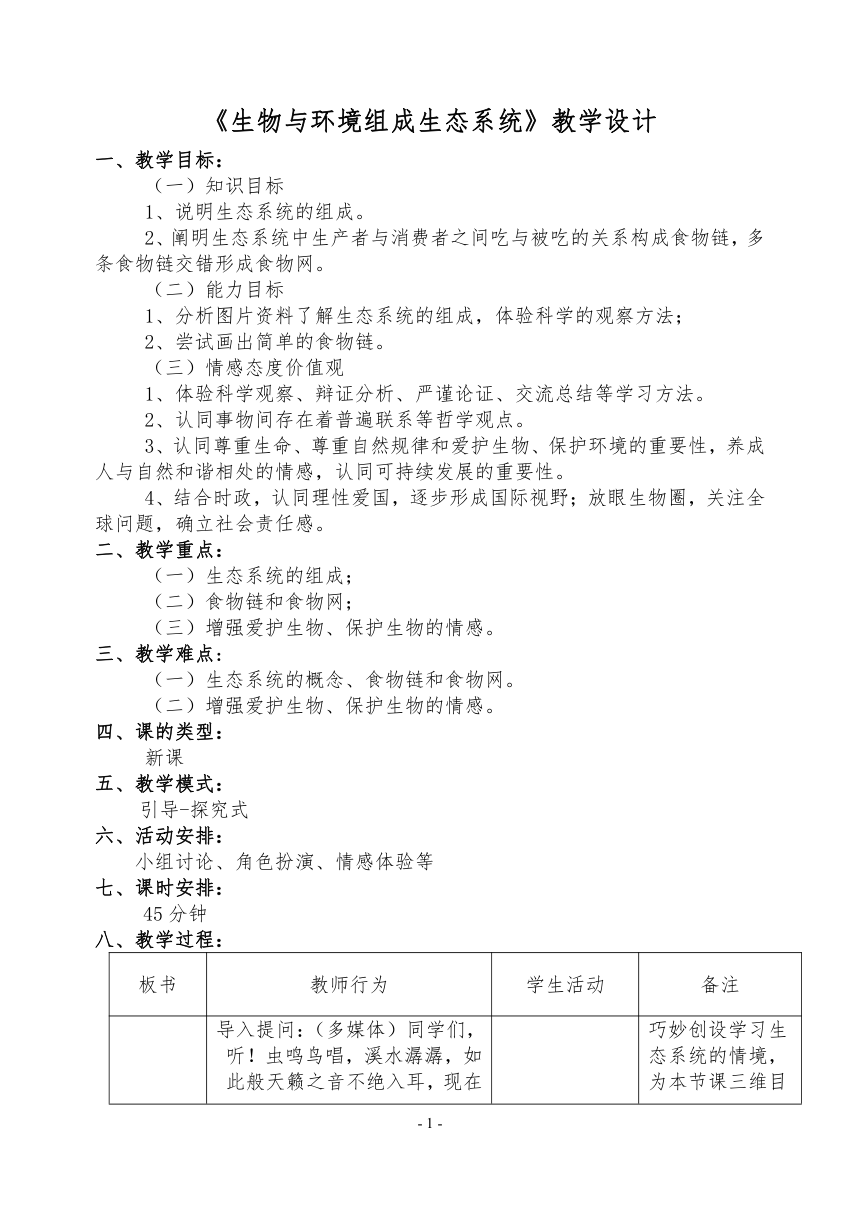 《生物与环境组成生态系统》教学设计

一、教学目标：

（一）知识目标

1、说明生态系统的组成。

2、阐明生态系统中生产者与消费者之间吃与被吃的关系构成食物链，多条食物链交错形成食物网。

（二）能力目标

1、分析图片资料了解生态系统的组成，体验科学的观察方法；

2、尝试画出简单的食物链。

（三）情感态度价值观

1、体验科学观察、辩证分析、严谨论证、交流总结等学习方法。

2、认同事物间存在着普遍联系等哲学观点。

3、认同尊重生命、尊重自然规律和爱护生物、保护环境的重要性，养成人与自然和谐相处的情感，认同可持续发展的重要性。

4、结合时政，认同理性爱国，逐步形成国际视野；放眼生物圈，关注全球问题，确立社会责任感。

二、教学重点：

（一）生态系统的组成；

（二）食物链和食物网；

（三）增强爱护生物、保护生物的情感。

三、教学难点：

（一）生态系统的概念、食物链和食物网。

（二）增强爱护生物、保护生物的情感。

四、课的类型：

新课

五、教学模式：

引导-探究式

六、活动安排：

小组讨论、角色扮演、情感体验等

七、课时安排：

45 分钟

八、教学过程：

| 板书 | 教师行为 | 学生活动 | 备注 |
|---|---|---|---|
| | 导入提问：（多媒体）同学们，听！虫鸣鸟唱，溪水潺潺，如此般天籁之音不绝入耳，现在 | | 巧妙创设学习生态系统的情境，为本节课三维目 |

- 1 -